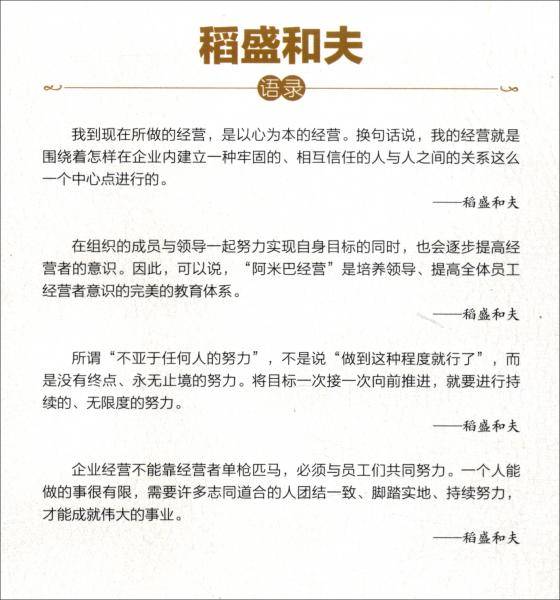 稻盛和夫

语录

我到现在所做的经营，是以心为本的经营。换句话说，我的经营就是围绕着怎样在企业内建立一种牢固的、相互信任的人与人之间的关系这么一个中心点进行的。

——稻盛和夫

在组织的成员与领导一起努力实现自身目标的同时，也会逐步提高经营者的意识。因此，可以说，“阿米巴经营”是培养领导、提高全体员工经营者意识的完美的教育体系。

——稻盛和夫

所谓“不亚于任何人的努力”，不是说“做到这种程度就行了”，而是没有终点、永无止境的努力。将目标一次接一次向前推进，就要进行持续的、无限度的努力。

——稻盛和夫

企业经营不能靠经营者单枪匹马，必须与员工们共同努力。一个人能做的事很有限，需要许多志同道合的人团结一致、脚踏实地、持续努力，才能成就伟大的事业。

——稻盛和夫